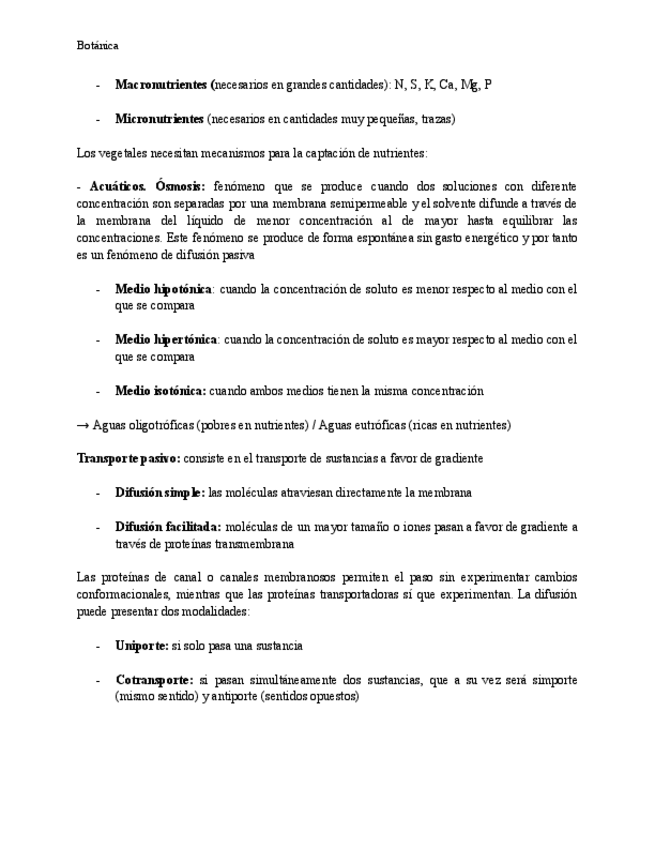 Botánica

- Macronutrientes (necesarios en grandes cantidades): N, S, K, Ca, Mg, P

- Micronutrientes (necesarios en cantidades muy pequeñas, trazas)

Los vegetales necesitan mecanismos para la captación de nutrientes:

- Acuáticos. Ósmosis: fenómeno que se produce cuando dos soluciones con diferente concentración son separadas por una membrana semipermeable y el solvente difunde a través de la membrana del líquido de menor concentración al de mayor hasta equilibrar las concentraciones. Este fenómeno se produce de forma espontánea sin gasto energético y por tanto es un fenómeno de difusión pasiva

- Medio hipotónica: cuando la concentración de soluto es menor respecto al medio con el que se compara

- Medio hipertónica: cuando la concentración de soluto es mayor respecto al medio con el que se compara

- Medio isotónica: cuando ambos medios tienen la misma concentración

→ Aguas oligotróficas (pobres en nutrientes) / Aguas eutróficas (ricas en nutrientes)

Transporte pasivo: consiste en el transporte de sustancias a favor de gradiente

- Difusión simple: las moléculas atraviesan directamente la membrana

- Difusión facilitada: moléculas de un mayor tamaño o iones pasan a favor de gradiente a través de proteínas transmembrana

Las proteínas de canal o canales membranosos permiten el paso sin experimentar cambios conformacionales, mientras que las proteínas transportadoras sí que experimentan. La difusión puede presentar dos modalidades:

- Uniporte: si solo pasa una sustancia

- Cotransporte: si pasan simultáneamente dos sustancias, que a su vez será simporte (mismo sentido) y antiporte (sentidos opuestos)